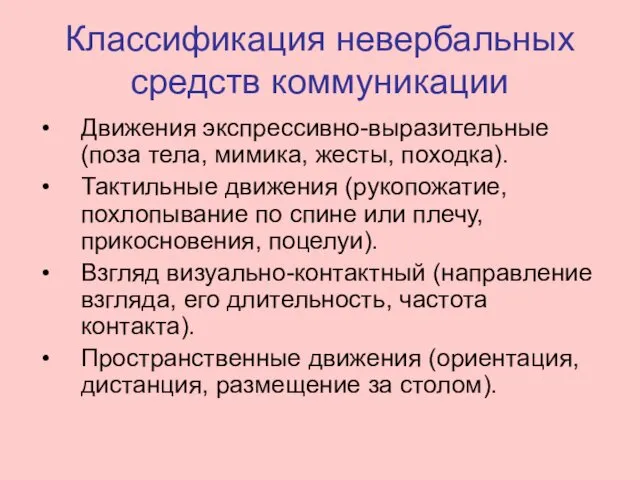 Классификация невербальных средств коммуникации

• Движения экспрессивно-выразительные (поза тела, мимика, жесты, походка).
• Тактильные движения (рукопожатие, похлопывание по спине или плечу, прикосновения, поцелуи).
• Взгляд визуально-контактный (направление взгляда, его длительность, частота контакта).
• Пространственные движения (ориентация, дистанция, размещение за столом).